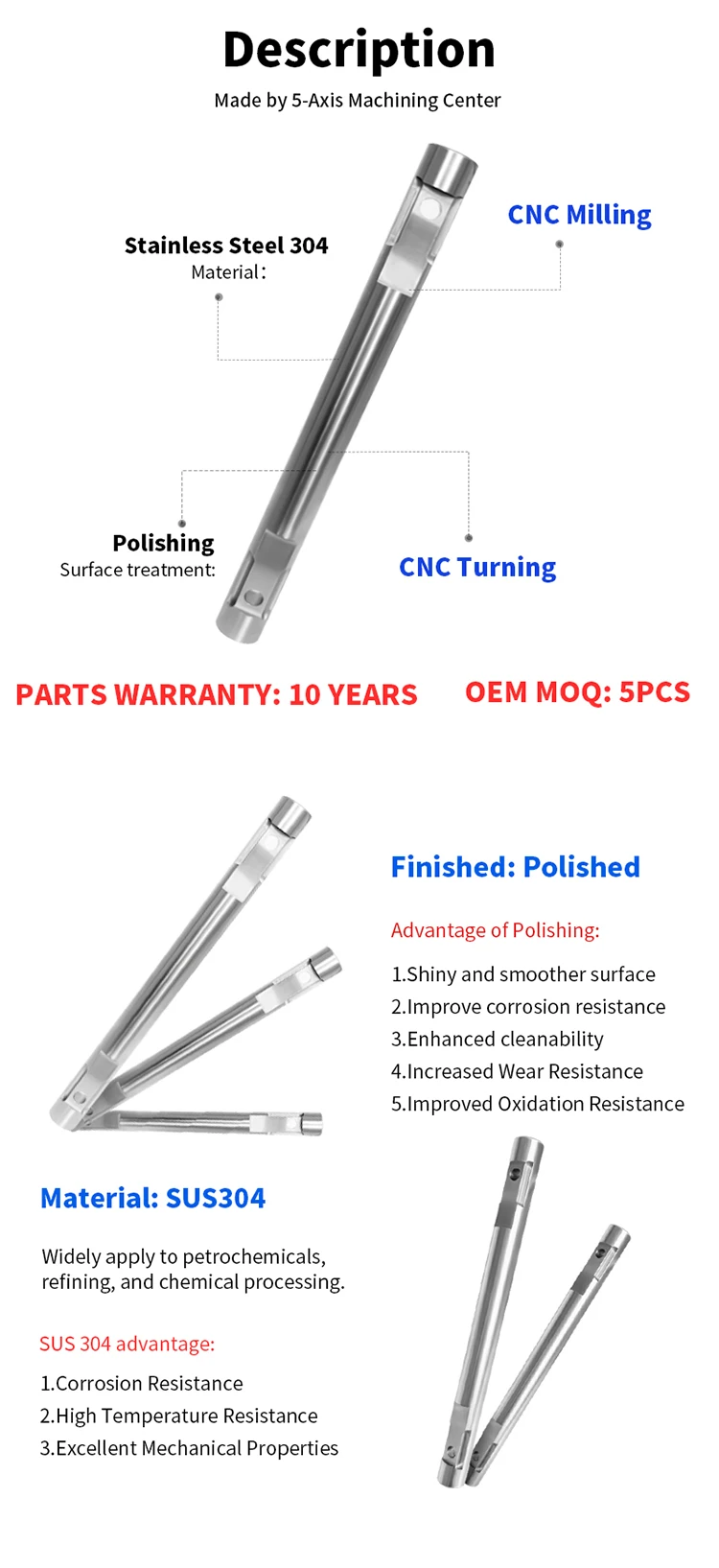 Description

Made by 5-Axis Machining Center

Stainless Steel 304
Material：

CNC Milling

Polishing
Surface treatment:

CNC Turning

PARTS WARRANTY: 10 YEARS

OEM MOQ: 5PCS

Finished: Polished

Advantage of Polishing:

1.Shiny and smoother surface
2.Improve corrosion resistance
3.Enhanced cleanability
4.Increased Wear Resistance
5.Improved Oxidation Resistance

Material: SUS304

Widely apply to petrochemicals, refining, and chemical processing.

SUS 304 advantage:

1.Corrosion Resistance
2.High Temperature Resistance
3.Excellent Mechanical Properties